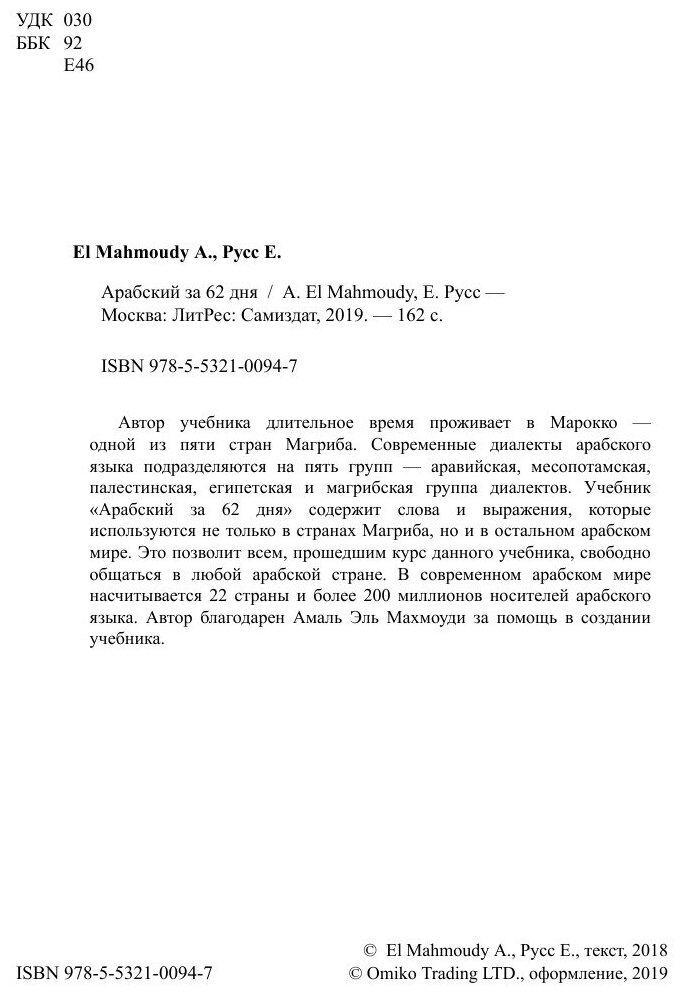 УДК 030
ББК 92
Е46

El Mahmoudy A., Русс Е.

Арабский за 62 дня / A. El Mahmoudy, Е. Русс — Москва: ЛитРес: Самиздат, 2019. — 162 с.

ISBN 978-5-5321-0094-7

Автор учебника длительное время проживает в Марокко — одной из пяти стран Магриба. Современные диалекты арабского языка подразделяются на пять групп — аравийская, месопотамская, палестинская, египетская и магрибская группа диалектов. Учебник «Арабский за 62 дня» содержит слова и выражения, которые используются не только в странах Магриба, но и в остальном арабском мире. Это позволит всем, прошедшим курс данного учебника, свободно общаться в любой арабской стране. В современном арабском мире насчитывается 22 страны и более 200 миллионов носителей арабского языка. Автор благодарен Амаль Эль Махмоуди за помощь в создании учебника.

ISBN 978-5-5321-0094-7

© El Mahmoudy A., Русс Е., текст, 2018
© Omiko Trading LTD., оформление, 2019